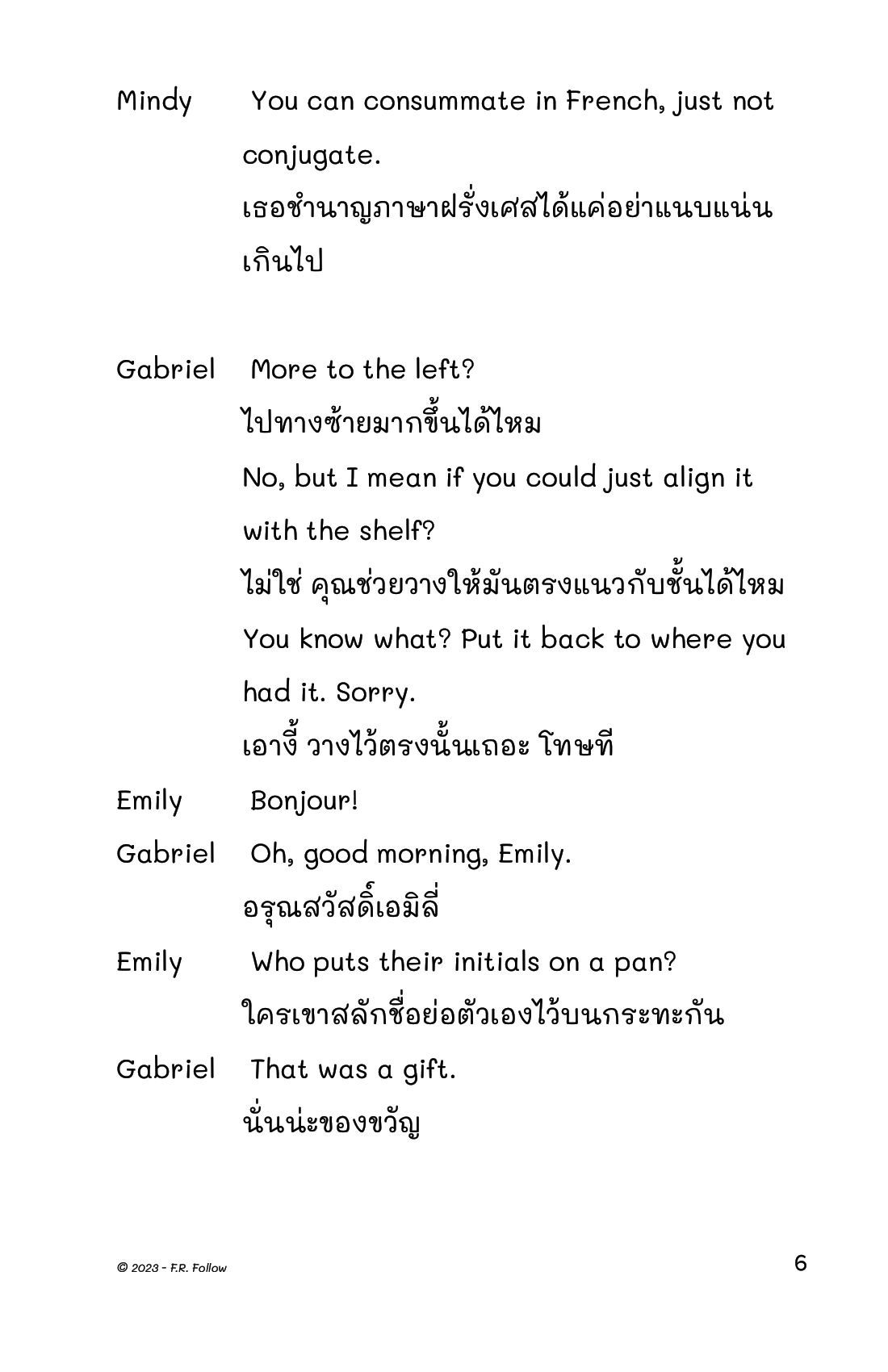 Mindy You can consummate in French, just not conjugate.

เธอชำนาญภาษาฝรั่งเศสได้แค่อย่าแนบแน่นเกินไป

Gabriel More to the left?

ไปทางซ้ายมากขึ้นได้ไหม

No, but I mean if you could just align it with the shelf?

ไม่ใช่ คุณช่วยวางให้มันตรงแนวกับชั้นได้ไหม

You know what? Put it back to where you had it. Sorry.

เอางี้ วางไว้ตรงนั้นเถอะ โทษที

Emily Bonjour!

Gabriel Oh, good morning, Emily.

อรุณสวัสดิ์เอมิลี่

Emily Who puts their initials on a pan?

ใครเขาสลักชื่อย่อตัวเองไว้บนกระทะกัน

Gabriel That was a gift.

นั่นน่ะของขวัญ

© 2023 - F.R. Follow

6